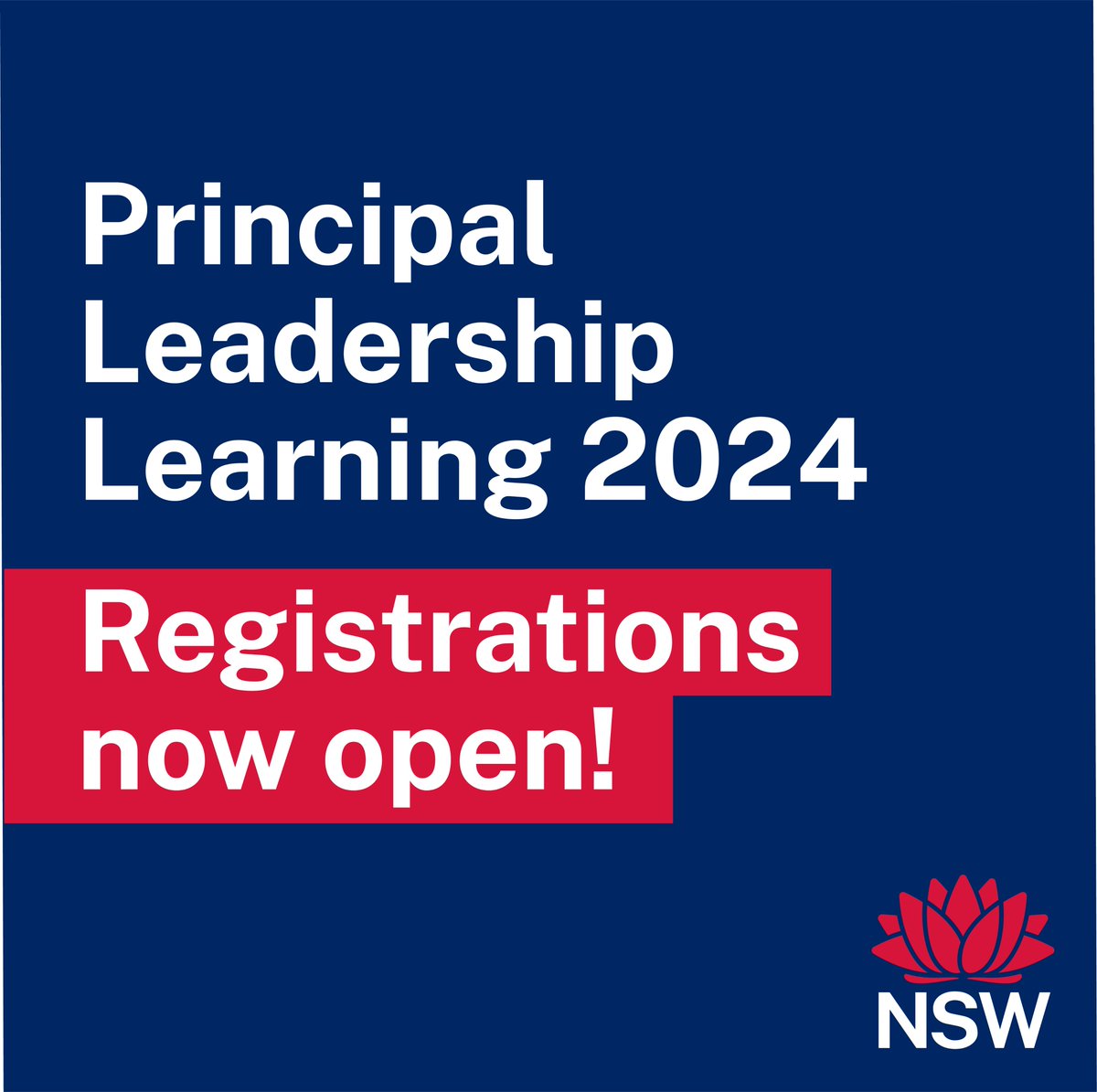 Principal Leadership Learning 2024

Registrations now open!

NSW